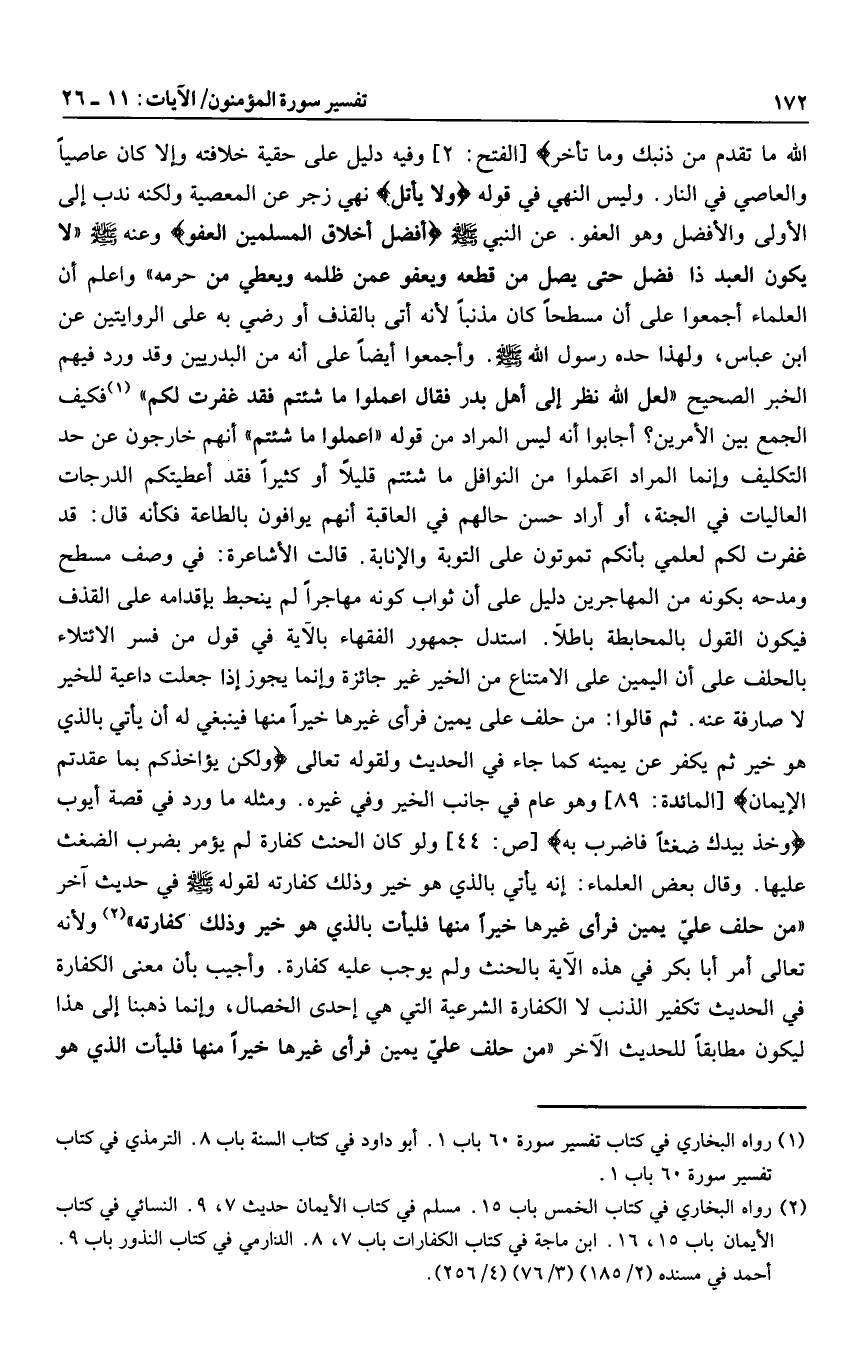 ١٧٢ تفسير سورة المؤمنون/ الآيات: ١١ ـ ٢٦

الله ما تقدم من ذنبك وما تأخر﴾ [الفتح: ٢] وفيه دليل على حقية خلافته وإلا كان عاصياً والعاصي في النار. وليس النهي في قوله ﴿ولا يأتل﴾ نهي زجر عن المعصية ولكنه ندب إلى الأولى والأفضل وهو العفو. عن النبي ﷺ ﴿أفضل أخلاق المسلمين العفو﴾ وعنه ﷺ «لا يكون العبد ذا فضل حتى يصل من قطعه ويعفو عمن ظلمه ويعطي من حرمه» واعلم أن العلماء أجمعوا على أن مسطحاً كان مذنباً لأنه أتى بالقذف أو رضي به على الروايتين عن ابن عباس، ولهذا حده رسول الله ﷺ. وأجمعوا أيضاً على أنه من البدريين وقد ورد فيهم الخبر الصحيح «لعل الله نظر إلى أهل بدر فقال اعملوا ما شئتم فقد غفرت لكم» (١) فكيف الجمع بين الأمرين؟ أجابوا أنه ليس المراد من قوله «اعملوا ما شئتم» أنهم خارجون عن حد التكليف وإنما المراد اعملوا من النوافل ما شئتم قليلاً أو كثيراً فقد أعطيتكم الدرجات العاليات في الجنة، أو أراد حسن حالهم في العاقبة أنهم يوافون بالطاعة فكأنه قال: قد غفرت لكم لعلمي بأنكم تموتون على التوبة والإنابة. قالت الأشاعرة: في وصف مسطح ومدحه بكونه من المهاجرين دليل على أن ثواب كونه مهاجراً لم ينحبط بإقدامه على القذف فيكون القول بالمحابطة باطلاً. استدل جمهور الفقهاء بالآية في قول من فسر الائتلاء بالحلف على أن اليمين على الامتناع من الخير غير جائزة وإنما يجوز إذا جعلت داعية للخير لا صارفة عنه. ثم قالوا: من حلف على يمين فرأى غيرها خيراً منها فينبغي له أن يأتي بالذي هو خير ثم يكفر عن يمينه كما جاء في الحديث ولقوله تعالى ﴿ولكن يؤاخذكم بما عقدتم الإيمان﴾ [المائدة: ٨٩] وهو عام في جانب الخير وفي غيره. ومثله ما ورد في قصة أيوب ﴿وخذ بيدك ضغثاً فاضرب به﴾ [ص: ٤٤] ولو كان الحنث كفارة لم يؤمر بضرب الضغث عليها. وقال بعض العلماء: إنه يأتي بالذي هو خير وذلك كفارته لقوله ﷺ في حديث آخر «من حلف عليّ يمين فرأى غيرها خيراً منها فليأت بالذي هو خير وذلك كفارته» (٢) ولأنه تعالى أمر أبا بكر في هذه الآية بالحنث ولم يوجب عليه كفارة. وأجيب بأن معنى الكفارة في الحديث تكفير الذنب لا الكفارة الشرعية التي هي إحدى الخصال، وإنما ذهبنا إلى هذا ليكون مطابقاً للحديث الآخر «من حلف عليّ يمين فرأى غيرها خيراً منها فليأت الذي هو

(١) رواه البخاري في كتاب تفسير سورة ٦٠ باب ١. أبو داود في كتاب السنة باب ٨. الترمذي في كتاب تفسير سورة ٦٠ باب ١.
(٢) رواه البخاري في كتاب الخمس باب ١٥. مسلم في كتاب الأيمان حديث ٧، ٩. النسائي في كتاب الأيمان باب ١٥، ١٦. ابن ماجة في كتاب الكفارات باب ٧، ٨. الدارمي في كتاب النذور باب ٩. أحمد في مسنده (٢/ ١٨٥) (٣/ ٧٦) (٤/ ٢٥٦).